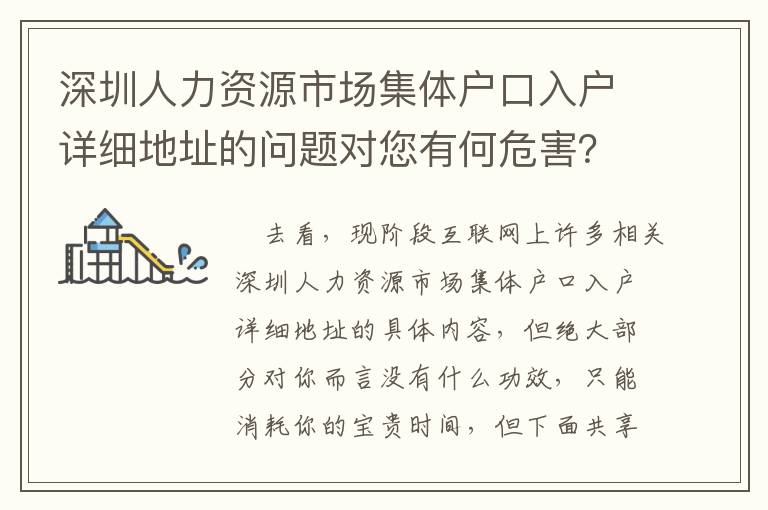 深圳人力资源市场集体户口入户详细地址的问题对您有何危害?

去看，现阶段互联网上许多相关深圳人力资源市场集体户口入户详细地址的具体内容，但绝大部分对你而言没有什么功效，只能消耗你的宝贵时间，但下面共享